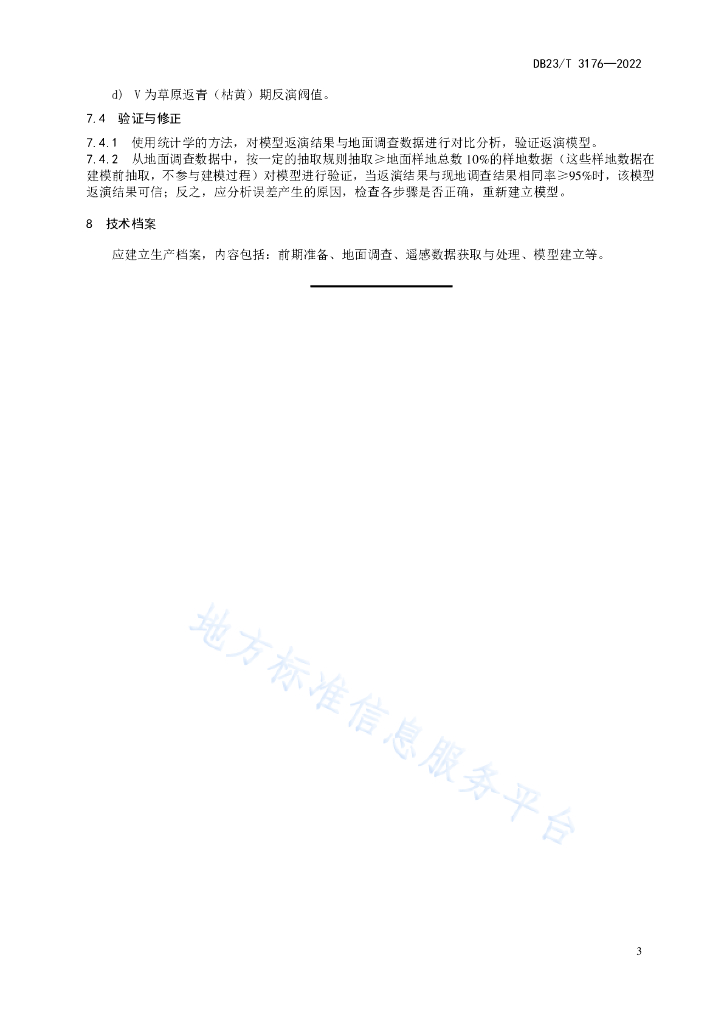 DB23/T 3176—2022

d) V 为草原返青（枯黄）期反演阈值。

7.4 验证与修正

7.4.1 使用统计学的方法，对模型返演结果与地面调查数据进行对比分析，验证返演模型。

7.4.2 从地面调查数据中，按一定的抽取规则抽取≥地面样地总数 10%的样地数据（这些样地数据在建模前抽取，不参与建模过程）对模型进行验证，当返演结果与现地调查结果相同率≥95%时，该模型返演结果可信；反之，应分析误差产生的原因，检查各步骤是否正确，重新建立模型。

8 技术档案

应建立生产档案，内容包括：前期准备、地面调查、遥感数据获取与处理、模型建立等。

地方标准信息服务平台

3